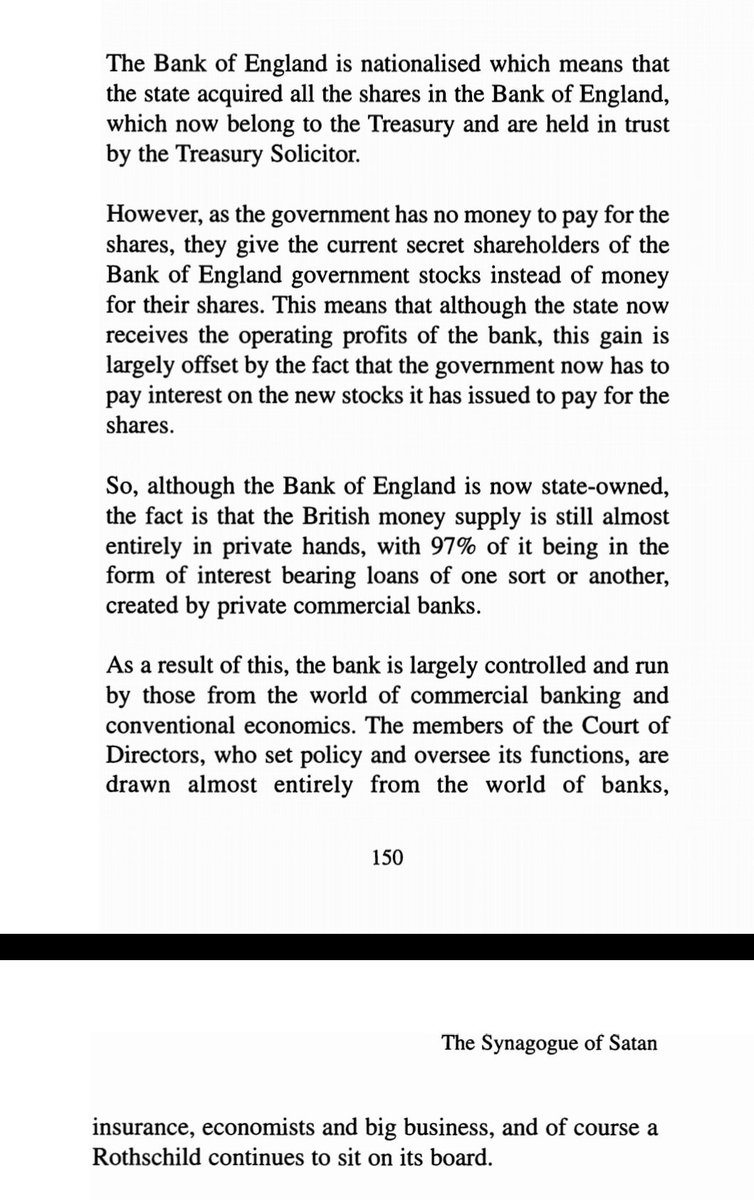 The Bank of England is nationalised which means that the state acquired all the shares in the Bank of England, which now belong to the Treasury and are held in trust by the Treasury Solicitor.

However, as the government has no money to pay for the shares, they give the current secret shareholders of the Bank of England government stocks instead of money for their shares. This means that although the state now receives the operating profits of the bank, this gain is largely offset by the fact that the government now has to pay interest on the new stocks it has issued to pay for the shares.

So, although the Bank of England is now state-owned, the fact is that the British money supply is still almost entirely in private hands, with 97% of it being in the form of interest bearing loans of one sort or another, created by private commercial banks.

As a result of this, the bank is largely controlled and run by those from the world of commercial banking and conventional economics. The members of the Court of Directors, who set policy and oversee its functions, are drawn almost entirely from the world of banks,

150

The Synagogue of Satan

insurance, economists and big business, and of course a Rothschild continues to sit on its board.